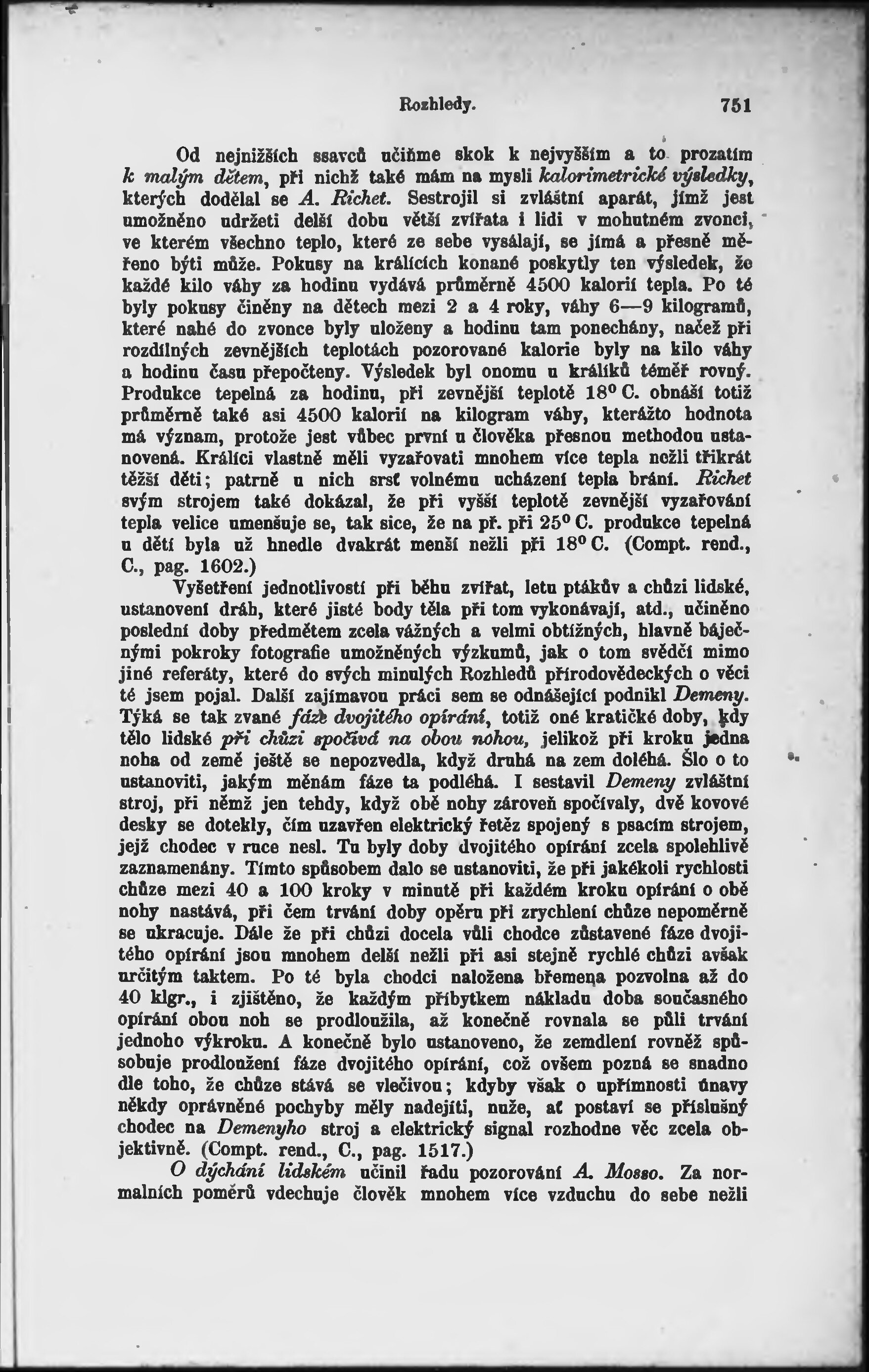 Rozhledy. 751

Od nejnižších ssavců učiňme skok k nejvyšším a to prozatím k malým dětem, při nichž také mám na mysli kalorimetrické výsledky, kterých dodělal se A. Richet. Sestrojil si zvláštní aparát, jímž jest umožněno udržeti delší dobu větší zvířata i lidi v mohutném zvonci, ve kterém všechno teplo, které ze sebe vysálají, se jímá a přesně měřeno býti může. Pokusy na králících konané poskytly ten výsledek, že každé kilo váhy za hodinu vydává průměrně 4500 kalorií tepla. Po té byly pokusy činěny na dětech mezi 2 a 4 roky, váhy 6—9 kilogramů, které nahé do zvonce byly uloženy a hodinu tam ponechány, načež při rozdílných zevnějších teplotách pozorované kalorie byly na kilo váhy a hodinu času přepočteny. Výsledek byl onomu u králíků téměř rovný. Produkce tepelná za hodinu, při zevnější teplotě 18° C. obnáší totiž průměrně také asi 4500 kalorií na kilogram váhy, kterážto hodnota má význam, protože jest vůbec první u člověka přesnou methodou ustanovená. Králíci vlastně měli vyzařovati mnohem více tepla nežli třikrát těžší děti; patrně u nich srsť volnému ucházení tepla brání. Richet svým strojem také dokázal, že při vyšší teplotě zevnější vyzařování tepla velice umenšuje se, tak sice, že na př. při 25° C. produkce tepelná u dětí byla už hnedle dvakrát menší nežli při 18° C. (Compt. rend., C., pag. 1602.)

Vyšetření jednotlivostí při běhu zvířat, letu ptákův a chůzi lidské, ustanovení dráh, které jisté body těla při tom vykonávají, atd., učiněno poslední doby předmětem zcela vážných a velmi obtížných, hlavně báječnými pokroky fotografie umožněných výzkumů, jak o tom svědčí mimo jiné referáty, které do svých minulých Rozhledů přírodovědeckých o věci té jsem pojal. Další zajímavou práci sem se odnášející podnikl Demeny. Týká se tak zvané fáze dvojitého opírání, totiž oné kratičké doby, kdy tělo lidské při chůzi spočívá na obou nohou, jelikož při kroku jedna noha od země ještě se nepozvedla, když druhá na zem doléhá. Šlo o to ustanoviti, jakým měnám fáze ta podléhá. I sestavil Demeny zvláštní stroj, při němž jen tehdy, když obě nohy zároveň spočívaly, dvě kovové desky se dotekly, čím uzavřen elektrický řetěz spojený s psacím strojem, jejž chodec v ruce nesl. Tu byly doby dvojitého opírání zcela spolehlivě zaznamenány. Tímto spůsobem dalo se ustanoviti, že při jakékoli rychlosti chůze mezi 40 a 100 kroky v minutě při každém kroku opírání o obě nohy nastává, při čem trvání doby opěru při zrychlení chůze nepoměrně se ukracuje. Dále že při chůzi docela vůli chodce zůstavené fáze dvojitého opírání jsou mnohem delší nežli při asi stejně rychlé chůzi avšak určitým taktem. Po té byla chodci naložena břemena pozvolna až do 40 klgr., i zjištěno, že každým přibytkem nákladu doba současného opírání obou noh se prodloužila, až konečně rovnala se půli trvání jednoho výkroku. A konečně bylo ustanoveno, že zemdlení rovněž spůsobuje prodloužení fáze dvojitého opírání, což ovšem pozná se snadno dle toho, že chůze stává se vlečivou; kdyby však o upřímnosti únavy někdy oprávněné pochyby měly nadejíti, nuže, ať postaví se příslušný chodec na Demenyho stroj a elektrický signal rozhodne věc zcela objektivně. (Compt. rend., C., pag. 1517.)

O dýchání lidském učinil řadu pozorování A. Mosso. Za normalních poměrů vdechuje člověk mnohem více vzduchu do sebe nežli